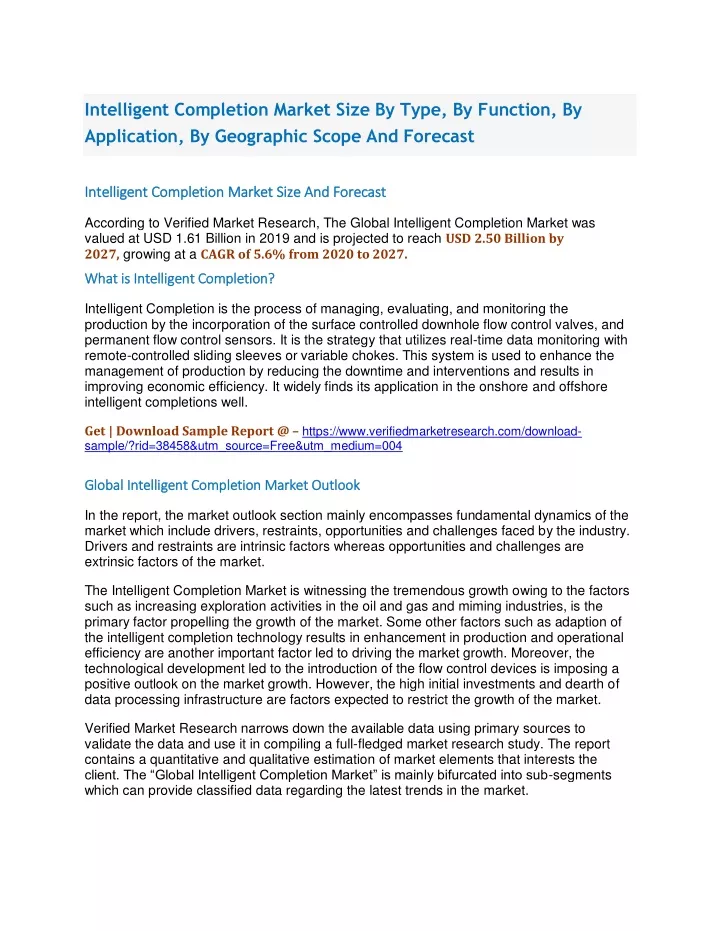 Intelligent Completion Market Size By Type, By Function, By Application, By Geographic Scope And Forecast

Intelligent Completion Market Size And Forecast

According to Verified Market Research, The Global Intelligent Completion Market was valued at USD 1.61 Billion in 2019 and is projected to reach USD 2.50 Billion by 2027, growing at a CAGR of 5.6% from 2020 to 2027.

What is Intelligent Completion?

Intelligent Completion is the process of managing, evaluating, and monitoring the production by the incorporation of the surface controlled downhole flow control valves, and permanent flow control sensors. It is the strategy that utilizes real-time data monitoring with remote-controlled sliding sleeves or variable chokes. This system is used to enhance the management of production by reducing the downtime and interventions and results in improving economic efficiency. It widely finds its application in the onshore and offshore intelligent completions well.

Get | Download Sample Report @ – https://www.verifiedmarketresearch.com/download-sample/?rid=38458&utm_source=Free&utm_medium=004

Global Intelligent Completion Market Outlook

In the report, the market outlook section mainly encompasses fundamental dynamics of the market which include drivers, restraints, opportunities and challenges faced by the industry. Drivers and restraints are intrinsic factors whereas opportunities and challenges are extrinsic factors of the market.

The Intelligent Completion Market is witnessing the tremendous growth owing to the factors such as increasing exploration activities in the oil and gas and miming industries, is the primary factor propelling the growth of the market. Some other factors such as adaption of the intelligent completion technology results in enhancement in production and operational efficiency are another important factor led to driving the market growth. Moreover, the technological development led to the introduction of the flow control devices is imposing a positive outlook on the market growth. However, the high initial investments and dearth of data processing infrastructure are factors expected to restrict the growth of the market.

Verified Market Research narrows down the available data using primary sources to validate the data and use it in compiling a full-fledged market research study. The report contains a quantitative and qualitative estimation of market elements that interests the client. The “Global Intelligent Completion Market” is mainly bifurcated into sub-segments which can provide classified data regarding the latest trends in the market.